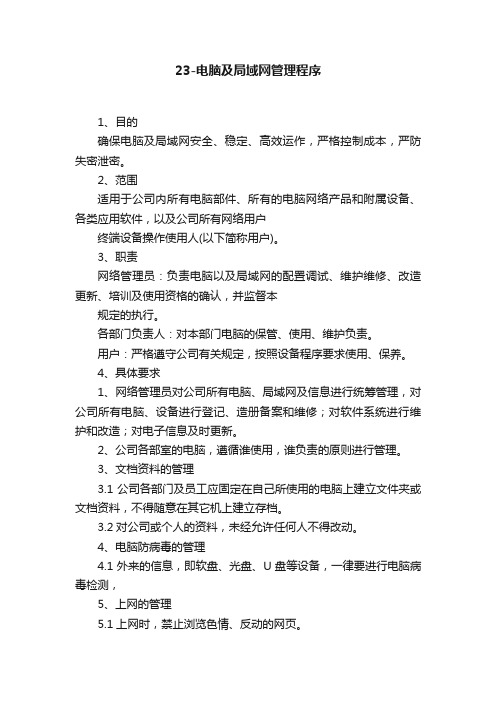 23-电脑及局域网管理程序

1、目的

确保电脑及局域网安全、稳定、高效运作，严格控制成本，严防失密泄密。

2、范围

适用于公司内所有电脑部件、所有的电脑网络产品和附属设备、各类应用软件，以及公司所有网络用户

终端设备操作使用人(以下简称用户)。

3、职责

网络管理员：负责电脑以及局域网的配置调试、维护维修、改造更新、培训及使用资格的确认，并监督本

规定的执行。

各部门负责人：对本部门电脑的保管、使用、维护负责。

用户：严格遵守公司有关规定，按照设备程序要求使用、保养。

4、具体要求

1、网络管理员对公司所有电脑、局域网及信息进行统筹管理，对公司所有电脑、设备进行登记、造册备案和维修；对软件系统进行维护和改造；对电子信息及时更新。

2、公司各部室的电脑，遵循谁使用，谁负责的原则进行管理。

3、文档资料的管理

3.1 公司各部门及员工应固定在自己所使用的电脑上建立文件夹或文档资料，不得随意在其它机上建立存档。

3.2 对公司或个人的资料，未经允许任何人不得改动。

4、电脑防病毒的管理

4.1 外来的信息，即软盘、光盘、U 盘等设备，一律要进行电脑病毒检测，

5、上网的管理

5.1 上网时，禁止浏览色情、反动的网页。